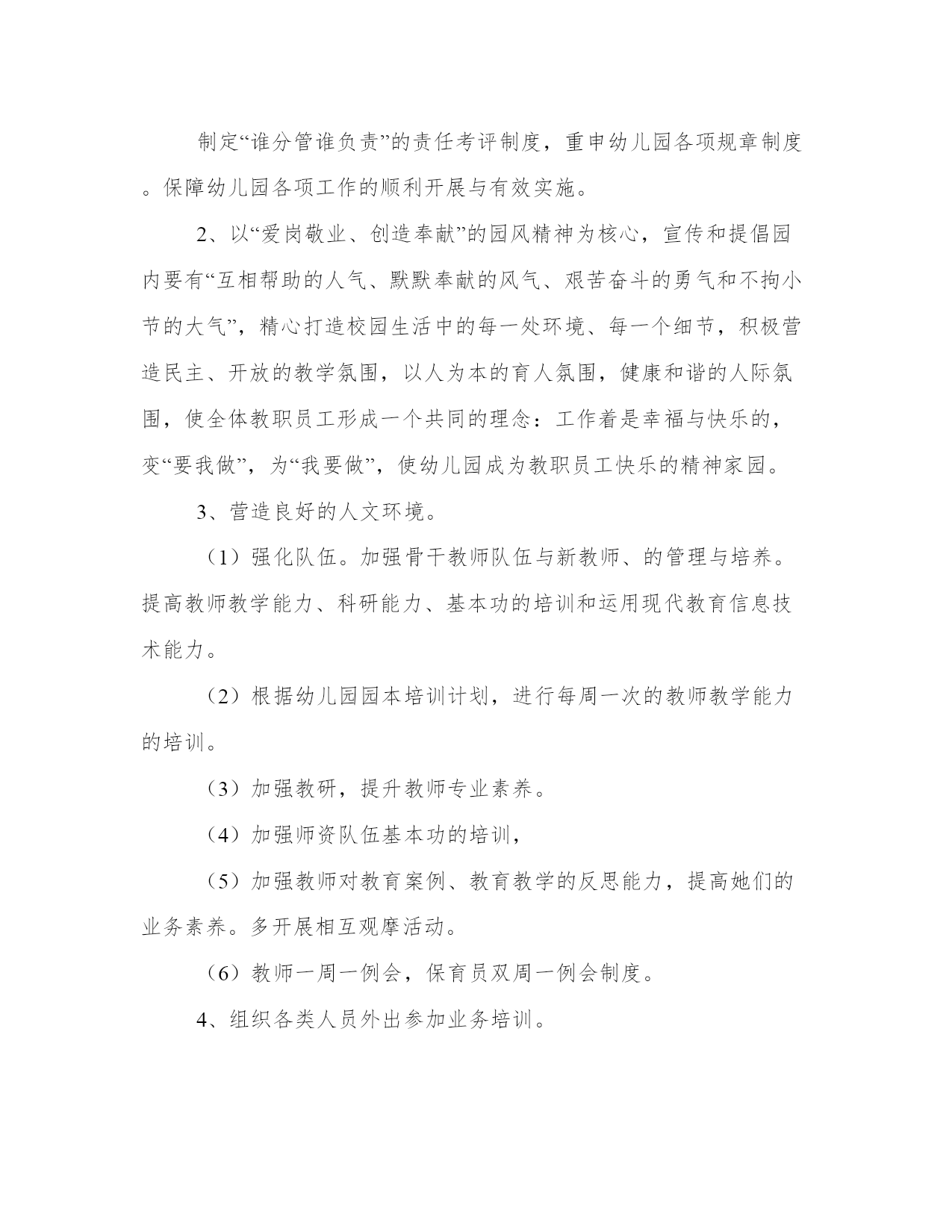 制定“谁分管谁负责”的责任考评制度，重申幼儿园各项规章制度。保障幼儿园各项工作的顺利开展与有效实施。

2、以“爱岗敬业、创造奉献”的园风精神为核心，宣传和提倡园内要有“互相帮助的人气、默默奉献的风气、艰苦奋斗的勇气和不拘小节的大气”，精心打造校园生活中的每一处环境、每一个细节，积极营造民主、开放的教学氛围，以人为本的育人氛围，健康和谐的人际氛围，使全体教职员工形成一个共同的理念：工作着是幸福与快乐的，变“要我做”，为“我要做”，使幼儿园成为教职员工快乐的精神家园。

3、营造良好的人文环境。

（1）强化队伍。加强骨干教师队伍与新教师、的管理与培养。提高教师教学能力、科研能力、基本功的培训和运用现代教育信息技术能力。

（2）根据幼儿园园本培训计划，进行每周一次的教师教学能力的培训。

（3）加强教研，提升教师专业素养。

（4）加强师资队伍基本功的培训，

（5）加强教师对教育案例、教育教学的反思能力，提高她们的业务素养。多开展相互观摩活动。

（6）教师一周一例会，保育员双周一例会制度。

4、组织各类人员外出参加业务培训。